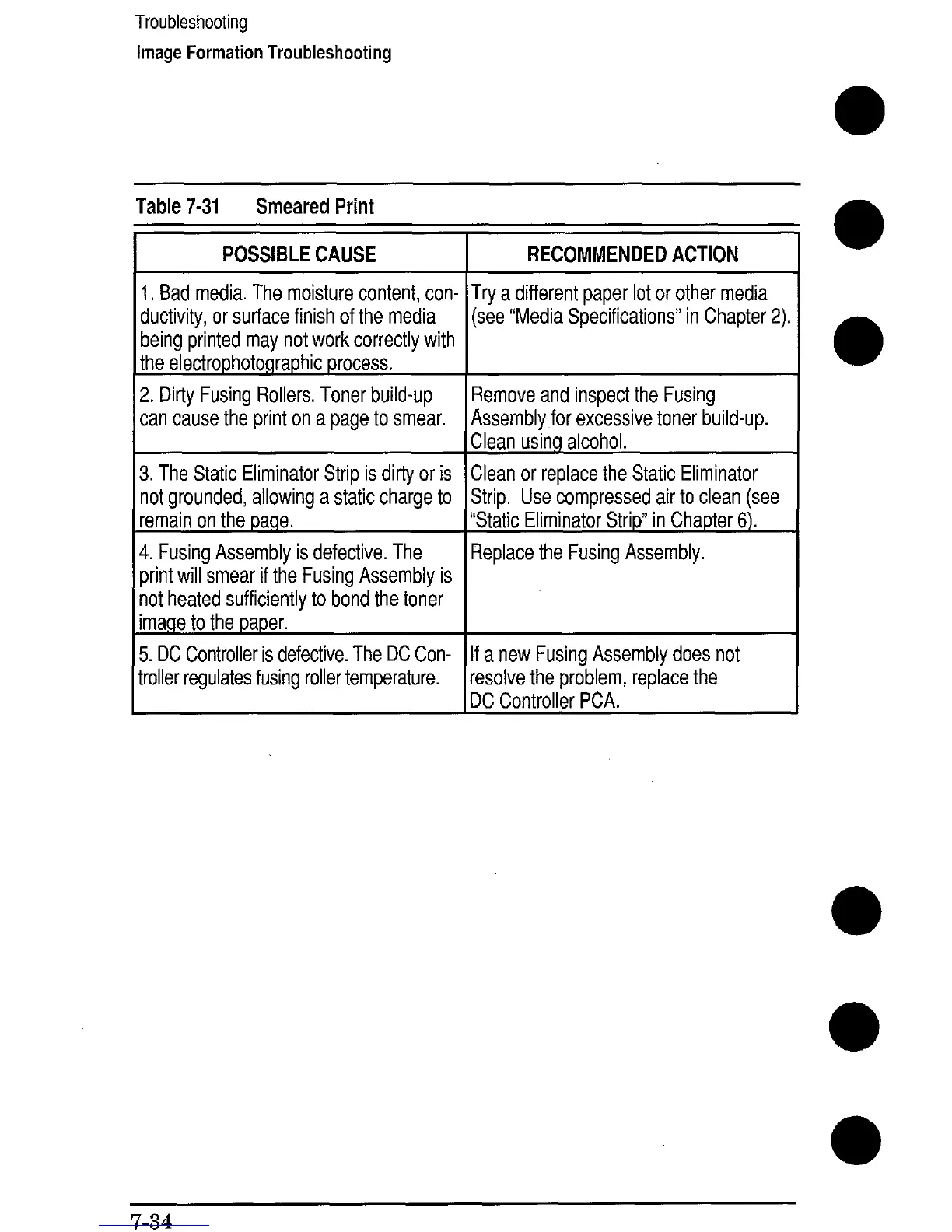 Troubleshooting
Image Formation Troubleshooting

Table 7-31 Smeared Print

| POSSIBLE CAUSE | RECOMMENDED ACTION |
|---|---|
| 1. Bad media. The moisture content, conductivity, or surface finish of the media being printed may not work correctly with the electrophotographic process. | Try a different paper lot or other media (see "Media Specifications" in Chapter 2). |
| 2. Dirty Fusing Rollers. Toner build-up can cause the print on a page to smear. | Remove and inspect the Fusing Assembly for excessive toner build-up. Clean using alcohol. |
| 3. The Static Eliminator Strip is dirty or is not grounded, allowing a static charge to remain on the page. | Clean or replace the Static Eliminator Strip. Use compressed air to clean (see "Static Eliminator Strip" in Chapter 6). |
| 4. Fusing Assembly is defective. The print will smear if the Fusing Assembly is not heated sufficiently to bond the toner image to the paper. | Replace the Fusing Assembly. |
| 5. DC Controller is defective. The DC Controller regulates fusing roller temperature. | If a new Fusing Assembly does not resolve the problem, replace the DC Controller PCA. |

7-34